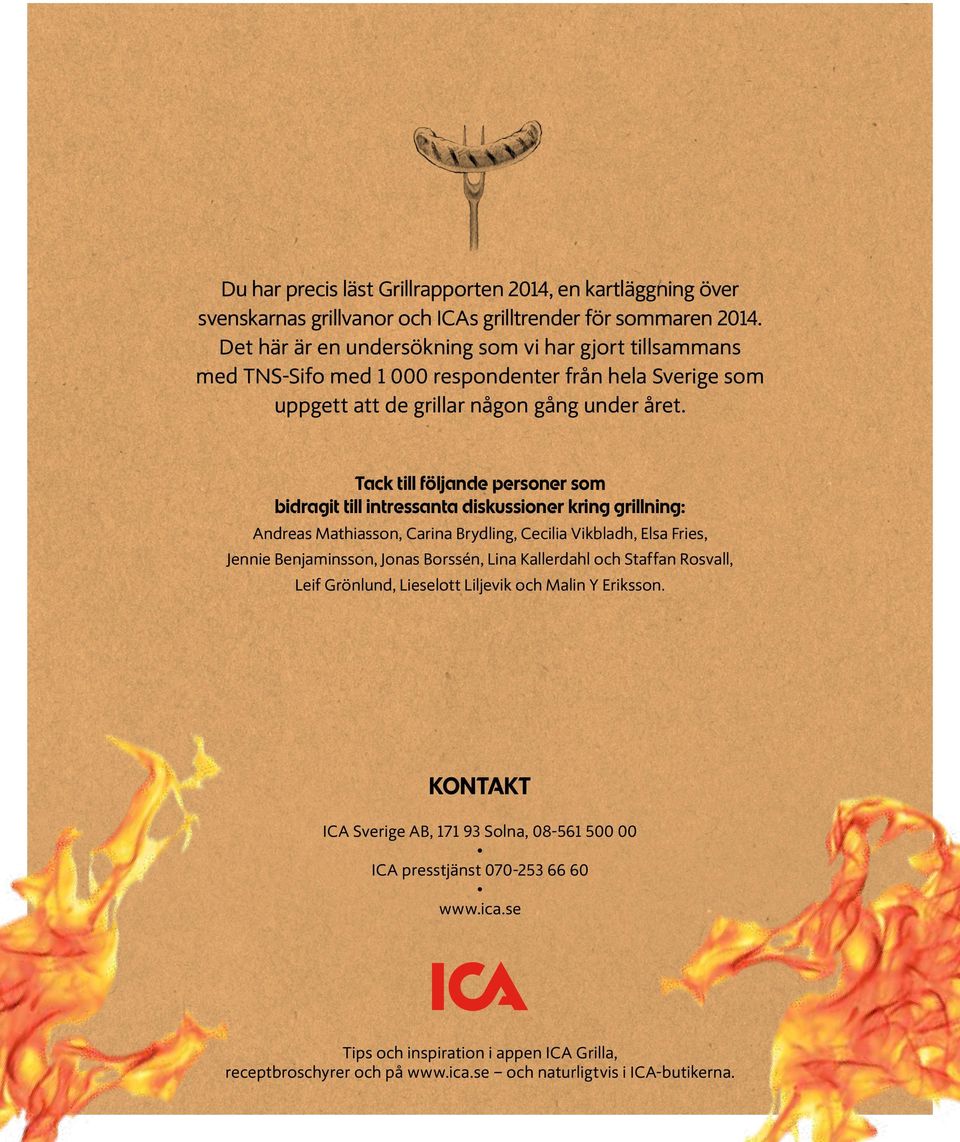 Du har precis läst Grillrapporten 2014, en kartläggning över svenskarnas grillvanor och ICAs grilltrender för sommaren 2014. Det här är en undersökning som vi har gjort tillsammans med TNS-Sifo med 1 000 respondenter från hela Sverige som uppgett att de grillar någon gång under året.

Tack till följande personer som bidragit till intressanta diskussioner kring grillning:

Andreas Mathiasson, Carina Brydling, Cecilia Vikbladh, Elsa Fries, Jennie Benjaminsson, Jonas Borssén, Lina Kallerdahl och Staffan Rosvall, Leif Grönlund, Lieselott Liljevik och Malin Y Eriksson.

KONTAKT

ICA Sverige AB, 171 93 Solna, 08-561 500 00

•

ICA presstjänst 070-253 66 60

•

www.ica.se

ICA

Tips och inspiration i appen ICA Grilla, receptbroschyrer och på www.ica.se – och naturligtvis i ICA-butikerna.